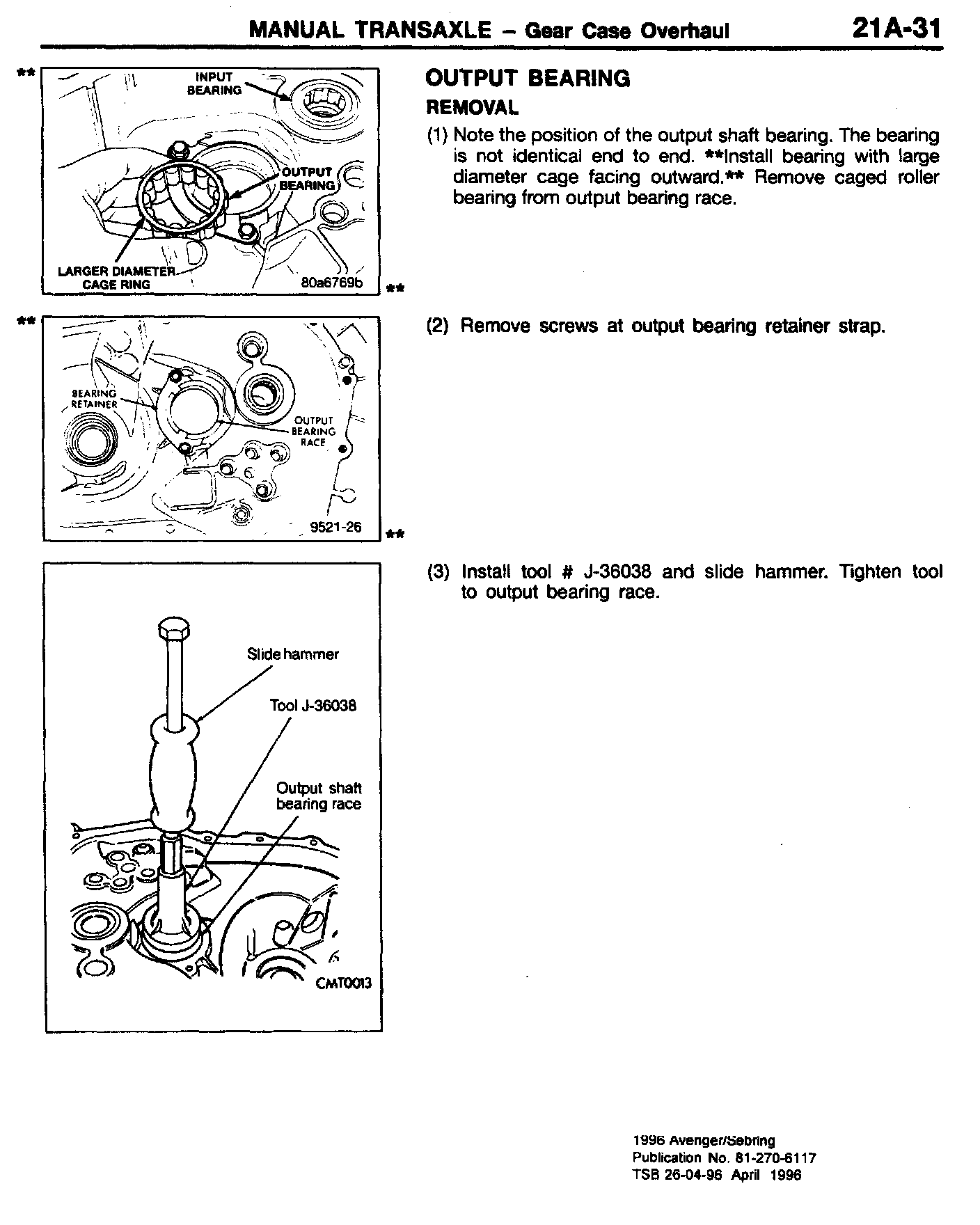 MANUAL TRANSAXLE – Gear Case Overhaul 21A-31

**

INPUT BEARING

OUTPUT BEARING

LARGER DIAMETER CAGE RING

80a6769b

**

OUTPUT BEARING

REMOVAL

(1) Note the position of the output shaft bearing. The bearing is not identical end to end. **Install bearing with large diameter cage facing outward.** Remove caged roller bearing from output bearing race.

**

BEARING RETAINER

OUTPUT BEARING RACE

9521-26

**

(2) Remove screws at output bearing retainer strap.

Slide hammer

Tool J-36038

Output shaft bearing race

CMT0013

(3) Install tool # J-36038 and slide hammer. Tighten tool to output bearing race.

1996 Avenger/Sebring
Publication No. 81-270-6117
TSB 26-04-96 April 1996